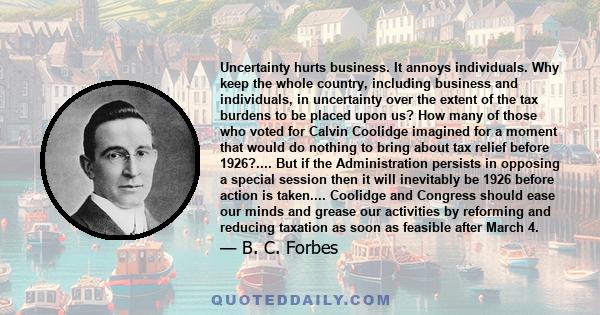 Uncertainty hurts business. It annoys individuals. Why keep the whole country, including business and individuals, in uncertainty over the extent of the tax burdens to be placed upon us? How many of those who voted for Calvin Coolidge imagined for a moment that would do nothing to bring about tax relief before 1926?.... But if the Administration persists in opposing a special session then it will inevitably be 1926 before action is taken.... Coolidge and Congress should ease our minds and grease our activities by reforming and reducing taxation as soon as feasible after March 4.

— B. C. Forbes

QUOTEDDAILY.COM